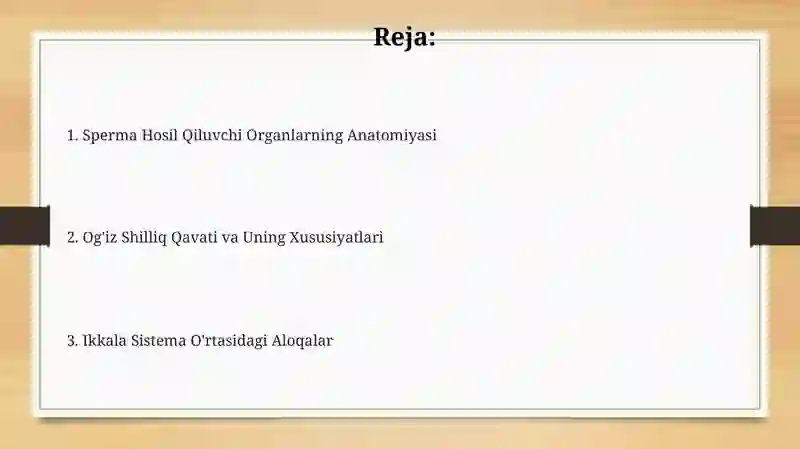 Reja:

1. Sperma Hosil Qiluvchi Organlarning Anatomiyasi

2. Og'iz Shilliq Qavati va Uning Xususiyatlari

3. Ikkala Sistema O'rtasidagi Aloqalar